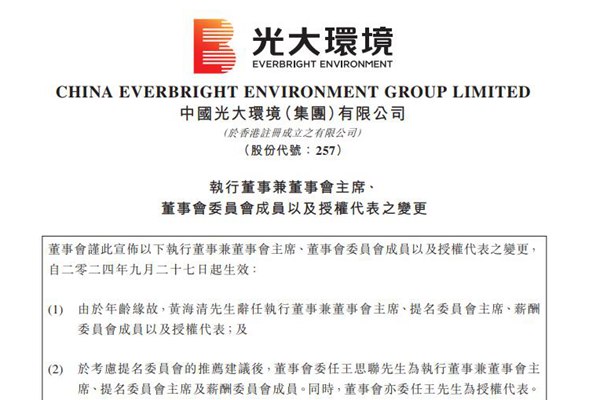 光大環境
EVERBRIGHT ENVIRONMENT

CHINA EVERBRIGHT ENVIRONMENT GROUP LIMITED
中國光大環境(集團)有限公司
(於香港註冊成立之有限公司)
(股份代號:257)

執行董事兼董事會主席、
董事會委員會成員以及授權代表之變更

董事會謹此宣佈以下執行董事兼董事會主席、董事會委員會成員以及授權代表之變更,自二零二四年九月二十七日起生效:

(1) 由於年齡緣故,黃海清先生辭任執行董事兼董事會主席、提名委員會主席、薪酬委員會成員以及授權代表;及

(2) 於考慮提名委員會的推薦建議後,董事會委任王思聯先生為執行董事兼董事會主席、提名委員會主席及薪酬委員會成員。同時,董事會亦委任王先生為授權代表。